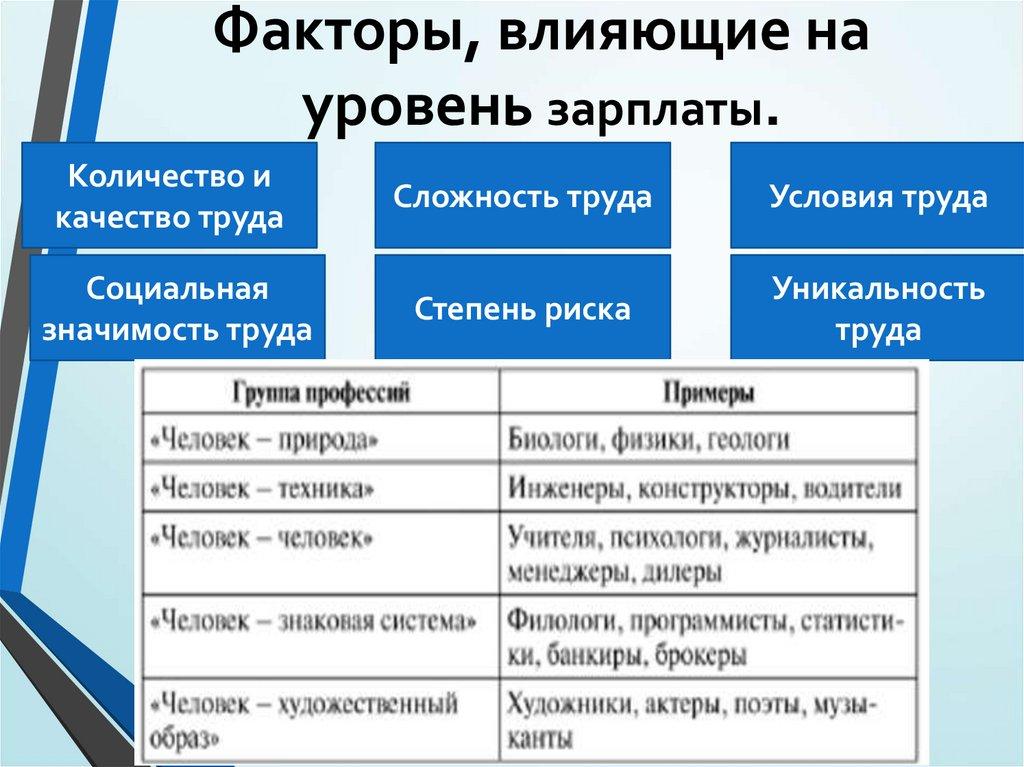 Факторы, влияющие на уровень зарплаты.

Количество и качество труда

Сложность труда

Условия труда

Социальная значимость труда

Степень риска

Уникальность труда

| Группа профессий | Примеры |
|---|---|
| «Человек – природа» | Биологи, физики, геологи |
| «Человек – техника» | Инженеры, конструкторы, водители |
| «Человек – человек» | Учителя, психологи, журналисты, менеджеры, дилеры |
| «Человек – знаковая система» | Филологи, программисты, статистики, банкиры, брокеры |
| «Человек – художественный образ» | Художники, актеры, поэты, музыканты |